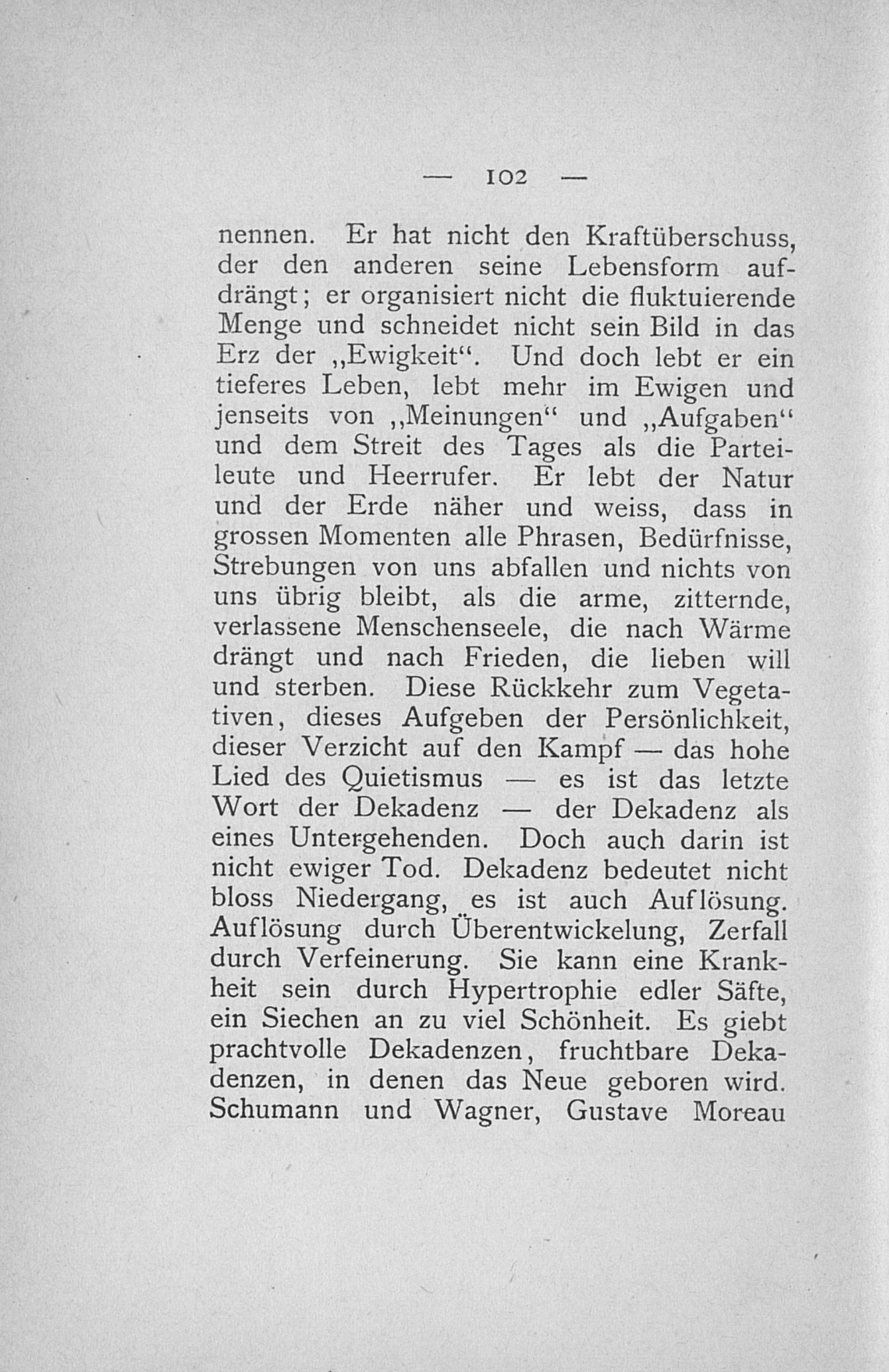 — 102 —

nennen. Er hat nicht den Kraftüberschuss, der den anderen seine Lebensform aufdrängt; er organisiert nicht die fluktuierende Menge und schneidet nicht sein Bild in das Erz der „Ewigkeit“. Und doch lebt er ein tieferes Leben, lebt mehr im Ewigen und jenseits von „Meinungen“ und „Aufgaben“ und dem Streit des Tages als die Parteileute und Heerrufer. Er lebt der Natur und der Erde näher und weiss, dass in grossen Momenten alle Phrasen, Bedürfnisse, Strebungen von uns abfallen und nichts von uns übrig bleibt, als die arme, zitternde, verlassene Menschenseele, die nach Wärme drängt und nach Frieden, die lieben will und sterben. Diese Rückkehr zum Vegetativen, dieses Aufgeben der Persönlichkeit, dieser Verzicht auf den Kampf — das hohe Lied des Quietismus — es ist das letzte Wort der Dekadenz — der Dekadenz als eines Untergehenden. Doch auch darin ist nicht ewiger Tod. Dekadenz bedeutet nicht bloss Niedergang, es ist auch Auflösung. Auflösung durch Überentwickelung, Zerfall durch Verfeinerung. Sie kann eine Krankheit sein durch Hypertrophie edler Säfte, ein Siechen an zu viel Schönheit. Es giebt prachtvolle Dekadenzen, fruchtbare Dekadenzen, in denen das Neue geboren wird. Schumann und Wagner, Gustave Moreau